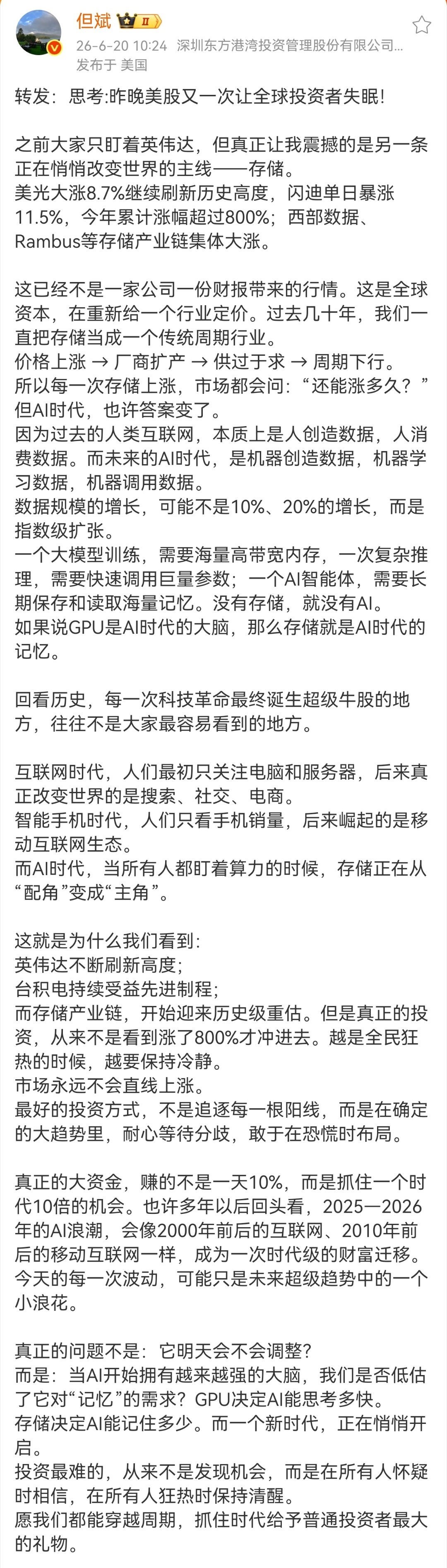 但斌 II
26-6-20 10:24 深圳东方港湾投资管理股份有限公司...
发布于 美国

转发：思考:昨晚美股又一次让全球投资者失眠!

之前大家只盯着英伟达，但真正让我震撼的是另一条正在悄悄改变世界的主线——存储。
美光大涨8.7%继续刷新历史高度，闪迪单日暴涨11.5%，今年累计涨幅超过800%；西部数据、Rambus等存储产业链集体大涨。

这已经不是一家公司一份财报带来的行情。这是全球资本，在重新给一个行业定价。过去几十年，我们一直把存储当成一个传统周期行业。
价格上涨 → 厂商扩产 → 供过于求 → 周期下行。
所以每一次存储上涨，市场都会问：“还能涨多久？”
但AI时代，也许答案变了。
因为过去的人类互联网，本质上是人创造数据，人消费数据。而未来的AI时代，是机器创造数据，机器学习数据，机器调用数据。
数据规模的增长，可能不是10%、20%的增长，而是指数级扩张。
一个大模型训练，需要海量高带宽内存，一次复杂推理，需要快速调用巨量参数；一个AI智能体，需要长期保存和读取海量记忆。没有存储，就没有AI。
如果说GPU是AI时代的大脑，那么存储就是AI时代的记忆。

回看历史，每一次科技革命最终诞生超级牛股的地方，往往不是大家最容易看到的地方。

互联网时代，人们最初只关注电脑和服务器，后来真正改变世界的是搜索、社交、电商。
智能手机时代，人们只看手机销量，后来崛起的是移动互联网生态。
而AI时代，当所有人都盯着算力的时候，存储正在从“配角”变成“主角”。

这就是为什么我们看到：
英伟达不断刷新高度；
台积电持续受益先进制程；
而存储产业链，开始迎来历史级重估。但是真正的投资，从来不是看到涨了800%才冲进去。越是全民狂热的时候，越要保持冷静。
市场永远不会直线上涨。
最好的投资方式，不是追逐每一根阳线，而是在确定的大趋势里，耐心等待分歧，敢于在恐慌时布局。

真正的大资金，赚的不是一天10%，而是抓住一个时代10倍的机会。也许多年以后回头看，2025—2026年的AI浪潮，会像2000年前后的互联网、2010年前后的移动互联网一样，成为一次时代级的财富迁移。
今天的每一次波动，可能只是未来超级趋势中的一个小浪花。

真正的问题不是：它明天会不会调整?
而是：当AI开始拥有越来越强的大脑，我们是否低估了它对“记忆”的需求？GPU决定AI能思考多快。
存储决定AI能记住多少。而一个新时代，正在悄悄开启。
投资最难的，从来不是发现机会，而是在所有人怀疑时相信，在所有人狂热时保持清醒。
愿我们都能穿越周期，抓住时代给予普通投资者最大的礼物。